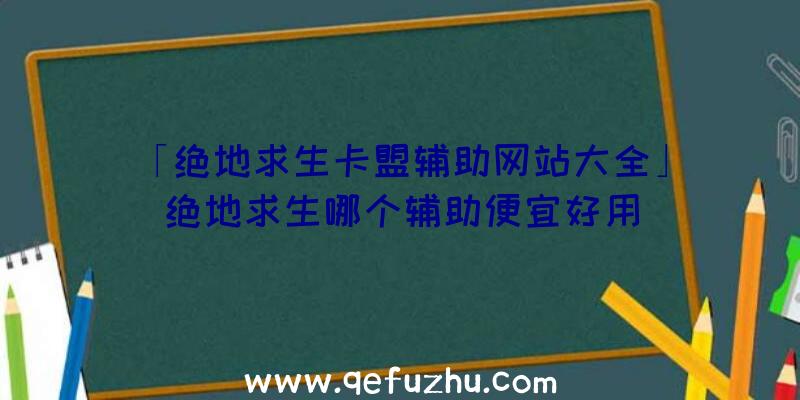 「绝地求生卡盟辅助网站大全」绝地求生哪个辅助便宜好用

www.qefuzhu.com